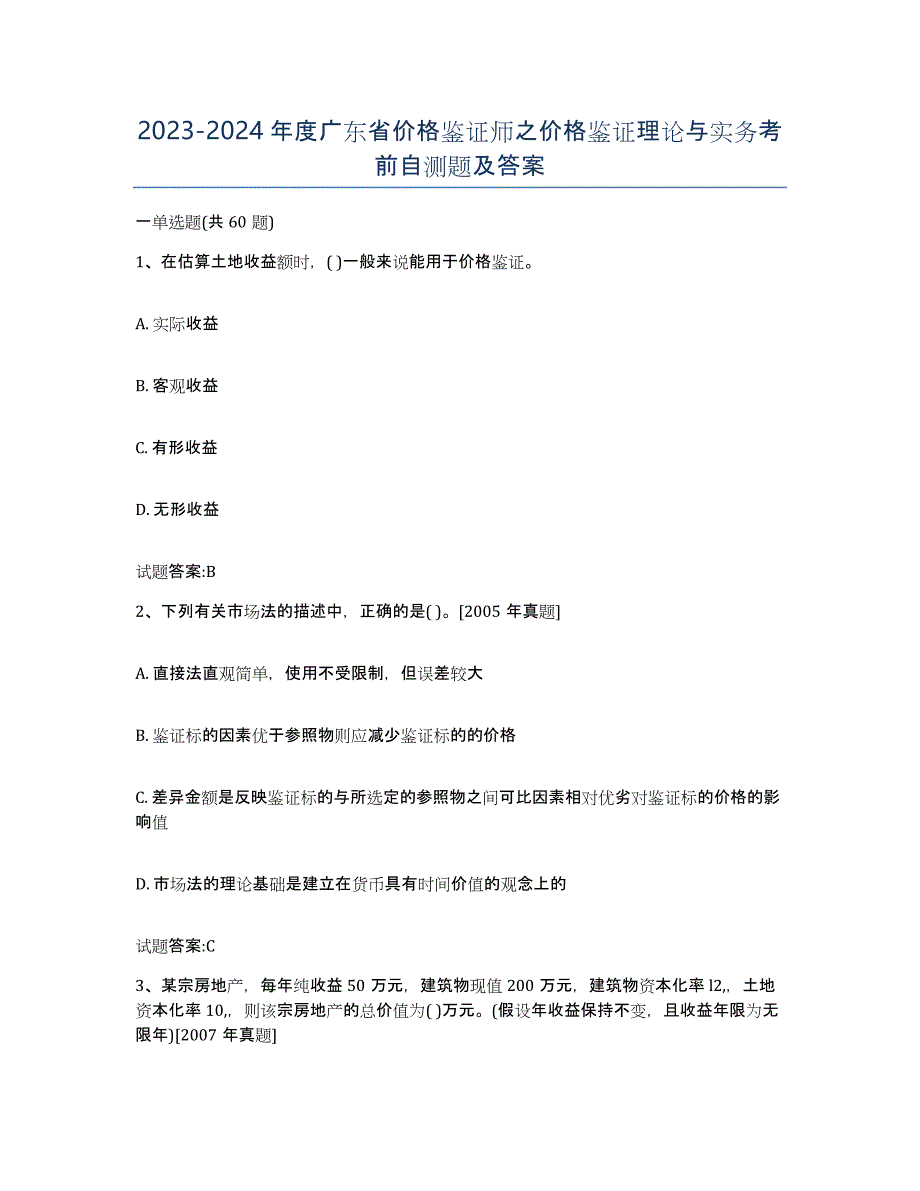 2023-2024 年度广东省价格鉴证师之价格鉴证理论与实务考前自测题及答案

一单选题(共 60 题)

1、在估算土地收益额时，( )一般来说能用于价格鉴证。

A. 实际收益

B. 客观收益

C. 有形收益

D. 无形收益

试题答案:B

2、下列有关市场法的描述中，正确的是( )。[2005 年真题]

A. 直接法直观简单，使用不受限制，但误差较大

B. 鉴证标的因素优于参照物则应减少鉴证标的的价格

C. 差异金额是反映鉴证标的与所选定的参照物之间可比因素相对优劣对鉴证标的价格的影响值

D. 市场法的理论基础是建立在货币具有时间价值的观念上的

试题答案:C

3、某宗房地产，每年纯收益 50 万元，建筑物现值 200 万元，建筑物资本化率 l2,，土地资本化率 10,，则该宗房地产的总价值为( )万元。(假设年收益保持不变，且收益年限为无限年)[2007 年真题]